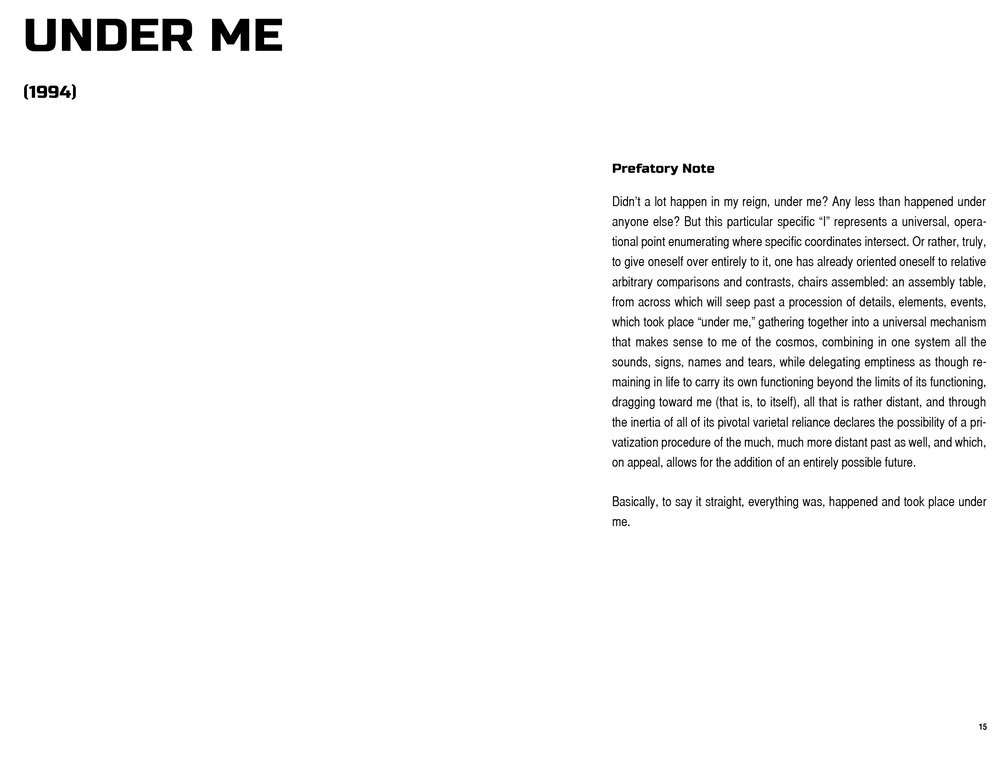 UNDER ME

(1994)

Prefatory Note

Didn't a lot happen in my reign, under me? Any less than happened under anyone else? But this particular specific "I" represents a universal, operational point enumerating where specific coordinates intersect. Or rather, truly, to give oneself over entirely to it, one has already oriented oneself to relative arbitrary comparisons and contrasts, chairs assembled: an assembly table, from across which will seep past a procession of details, elements, events, which took place "under me," gathering together into a universal mechanism that makes sense to me of the cosmos, combining in one system all the sounds, signs, names and tears, while delegating emptiness as though remaining in life to carry its own functioning beyond the limits of its functioning, dragging toward me (that is, to itself), all that is rather distant, and through the inertia of all of its pivotal varietal reliance declares the possibility of a privatization procedure of the much, much more distant past as well, and which, on appeal, allows for the addition of an entirely possible future.

Basically, to say it straight, everything was, happened and took place under me.

15